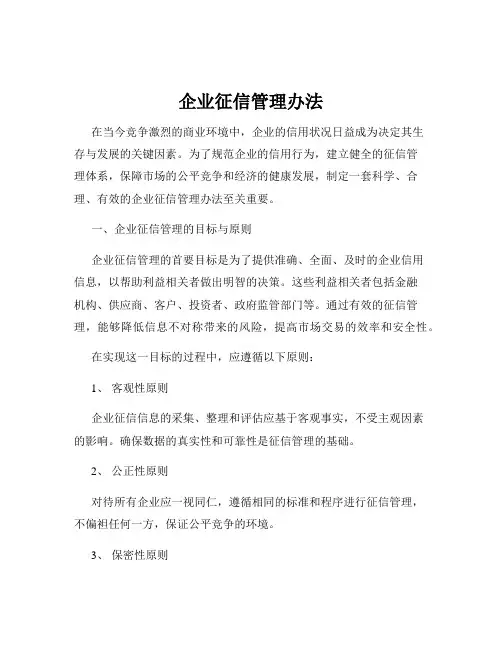 企业征信管理办法

在当今竞争激烈的商业环境中，企业的信用状况日益成为决定其生存与发展的关键因素。为了规范企业的信用行为，建立健全的征信管理体系，保障市场的公平竞争和经济的健康发展，制定一套科学、合理、有效的企业征信管理办法至关重要。

一、企业征信管理的目标与原则

企业征信管理的首要目标是为了提供准确、全面、及时的企业信用信息，以帮助利益相关者做出明智的决策。这些利益相关者包括金融机构、供应商、客户、投资者、政府监管部门等。通过有效的征信管理，能够降低信息不对称带来的风险，提高市场交易的效率和安全性。

在实现这一目标的过程中，应遵循以下原则：

1、 客观性原则

企业征信信息的采集、整理和评估应基于客观事实，不受主观因素的影响。确保数据的真实性和可靠性是征信管理的基础。

2、 公正性原则

对待所有企业应一视同仁，遵循相同的标准和程序进行征信管理，不偏袒任何一方，保证公平竞争的环境。

3、 保密性原则